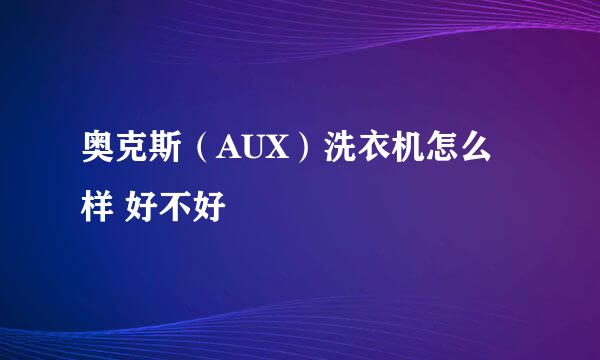 奥克斯（AUX）洗衣机怎么样 好不好